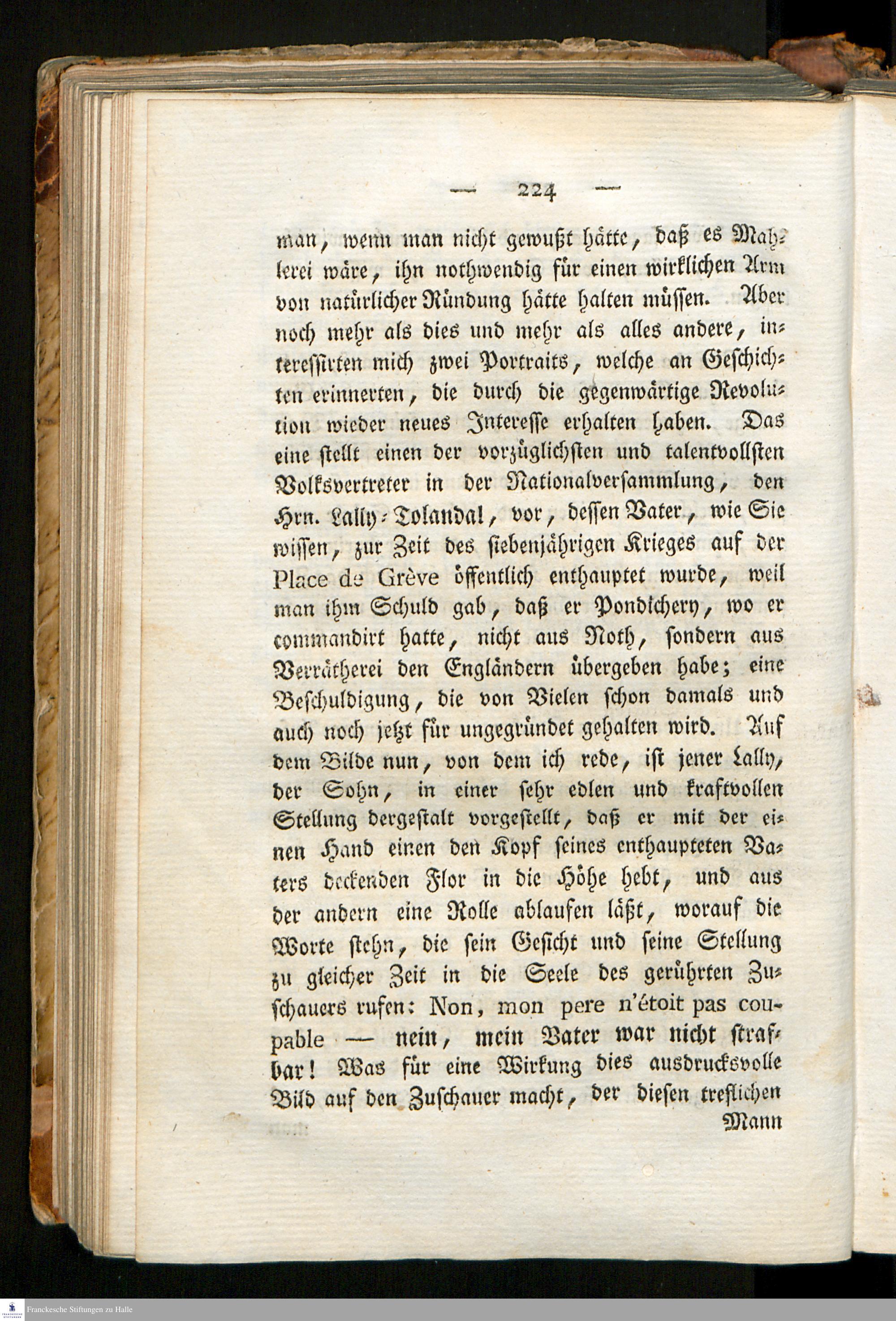 — 224 —

man, wenn man nicht gewußt hätte, daß es Mahlerei wäre, ihn nothwendig für einen wirklichen Arm von natürlicher Ründung hätte halten müssen. Aber noch mehr als dies und mehr als alles andere, interessirten mich zwei Portraits, welche an Geschichten erinnerten, die durch die gegenwärtige Revolution wieder neues Interesse erhalten haben. Das eine stellt einen der vorzüglichsten und talentvollsten Volksvertreter in der Nationalversammlung, den Hrn. Lally-Tolandal, vor, dessen Vater, wie Sie wissen, zur Zeit des siebenjährigen Krieges auf der Place de Grève öffentlich enthauptet wurde, weil man ihm Schuld gab, daß er Pondichery, wo er commandirt hatte, nicht aus Noth, sondern aus Verrätherei den Engländern übergeben habe; eine Beschuldigung, die von Vielen schon damals und auch noch jetzt für ungegründet gehalten wird. Auf dem Bilde nun, von dem ich rede, ist jener Lally, der Sohn, in einer sehr edlen und kraftvollen Stellung dergestalt vorgestellt, daß er mit der einen Hand einen den Kopf seines enthaupteten Vaters deckenden Flor in die Höhe hebt, und aus der andern eine Rolle ablaufen läßt, worauf die Worte stehn, die sein Gesicht und seine Stellung zu gleicher Zeit in die Seele des gerührten Zuschauers rufen: Non, mon pere n'étoit pas coupable — nein, mein Vater war nicht strafbar! Was für eine Wirkung dies ausdrucksvolle Bild auf den Zuschauer macht, der diesen treflichen Mann

Franckesche Stiftungen zu Halle